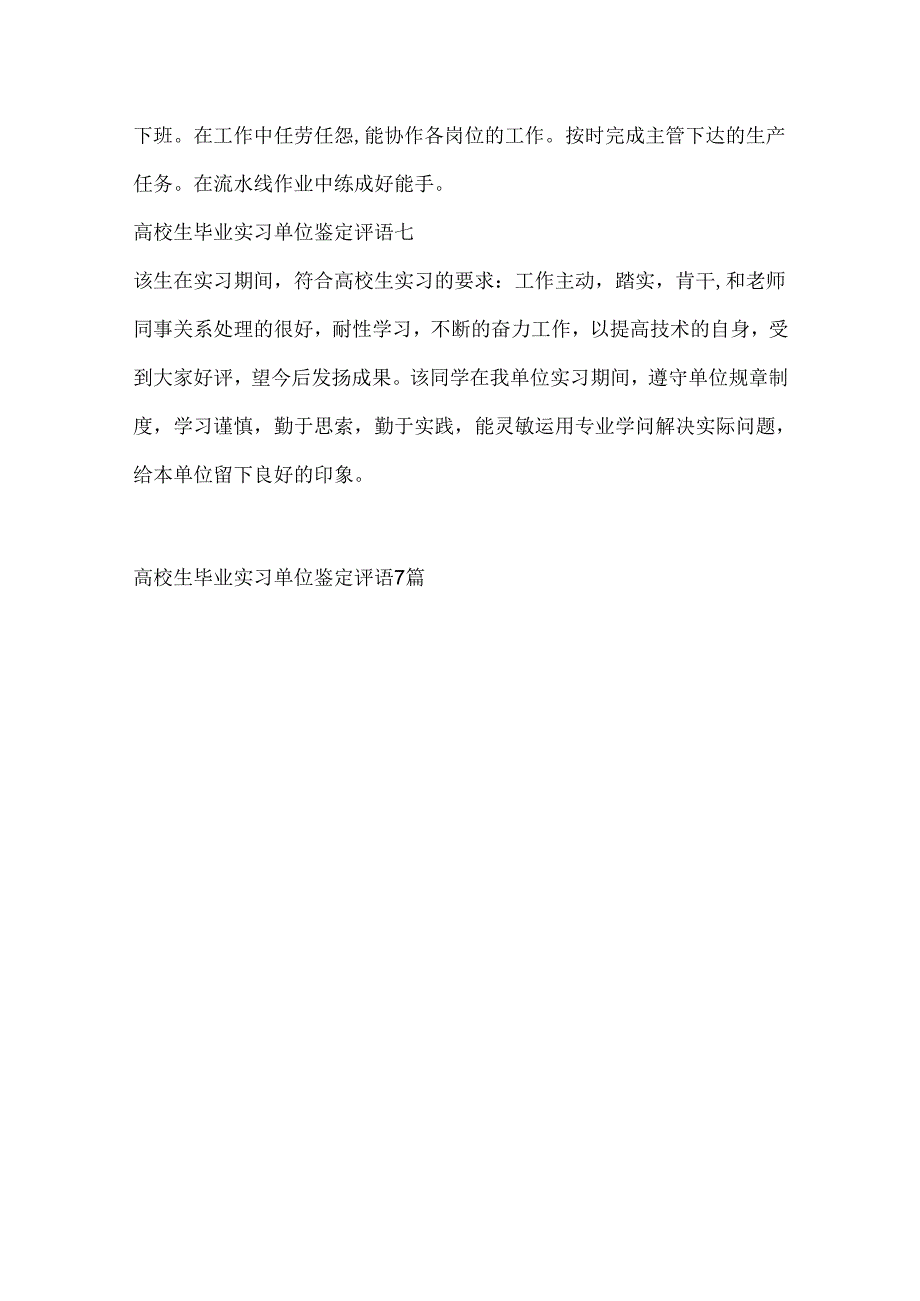 下班。在工作中任劳任怨,能协作各岗位的工作。按时完成主管下达的生产任务。在流水线作业中练成好能手。

高校生毕业实习单位鉴定评语七

该生在实习期间，符合高校生实习的要求：工作主动，踏实，肯干,和老师同事关系处理的很好，耐性学习，不断的奋力工作，以提高技术的自身，受到大家好评，望今后发扬成果。该同学在我单位实习期间，遵守单位规章制度，学习谨慎，勤于思索，勤于实践，能灵敏运用专业学问解决实际问题，给本单位留下良好的印象。

高校生毕业实习单位鉴定评语7篇